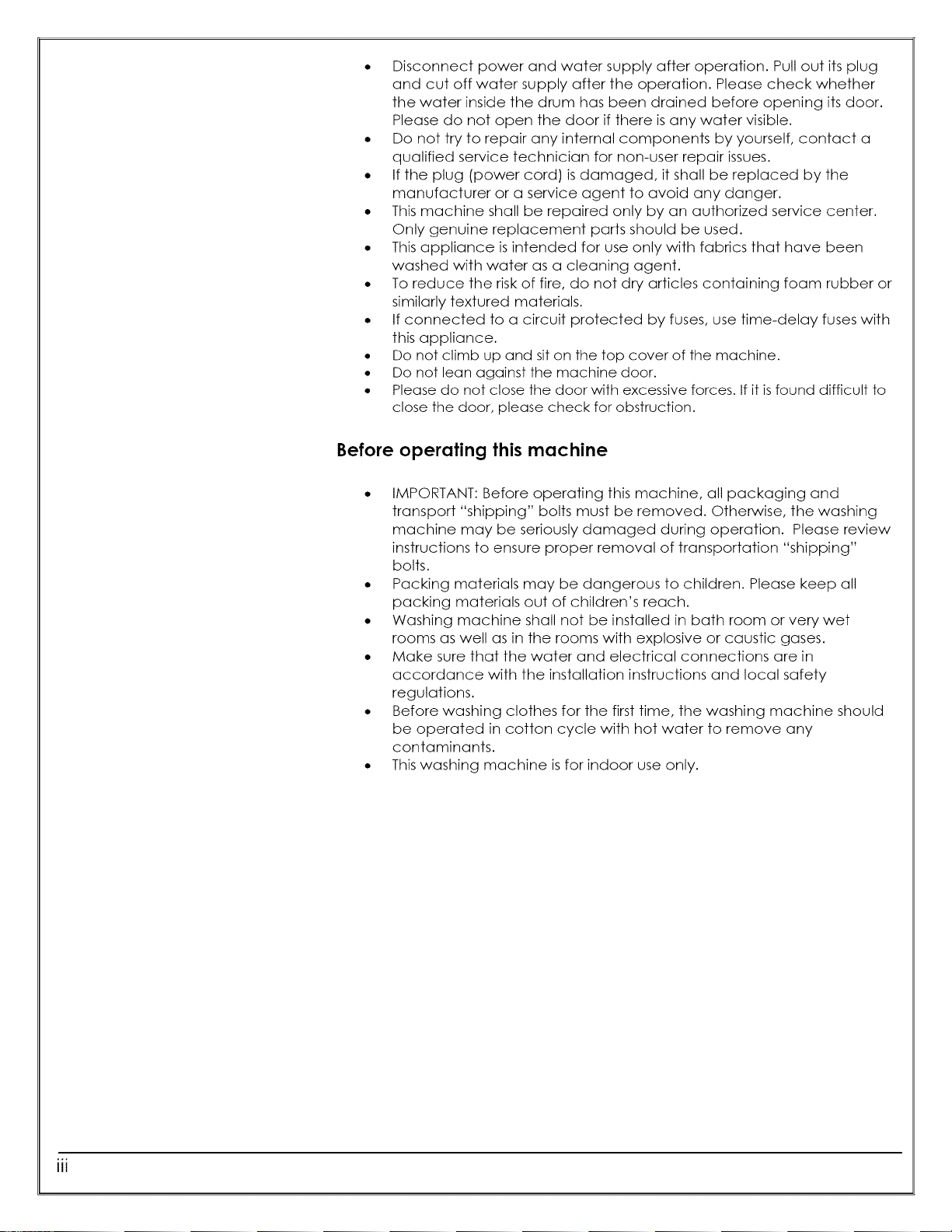 • Disconnect power and water supply after operation. Pull out its plug and cut off water supply after the operation. Please check whether the water inside the drum has been drained before opening its door. Please do not open the door if there is any water visible.
• Do not try to repair any internal components by yourself, contact a qualified service technician for non-user repair issues.
• If the plug (power cord) is damaged, it shall be replaced by the manufacturer or a service agent to avoid any danger.
• This machine shall be repaired only by an authorized service center. Only genuine replacement parts should be used.
• This appliance is intended for use only with fabrics that have been washed with water as a cleaning agent.
• To reduce the risk of fire, do not dry articles containing foam rubber or similarly textured materials.
• If connected to a circuit protected by fuses, use time-delay fuses with this appliance.
• Do not climb up and sit on the top cover of the machine.
• Do not lean against the machine door.
• Please do not close the door with excessive forces. If it is found difficult to close the door, please check for obstruction.

Before operating this machine

• IMPORTANT: Before operating this machine, all packaging and transport "shipping" bolts must be removed. Otherwise, the washing machine may be seriously damaged during operation. Please review instructions to ensure proper removal of transportation "shipping" bolts.
• Packing materials may be dangerous to children. Please keep all packing materials out of children's reach.
• Washing machine shall not be installed in bath room or very wet rooms as well as in the rooms with explosive or caustic gases.
• Make sure that the water and electrical connections are in accordance with the installation instructions and local safety regulations.
• Before washing clothes for the first time, the washing machine should be operated in cotton cycle with hot water to remove any contaminants.
• This washing machine is for indoor use only.

iii